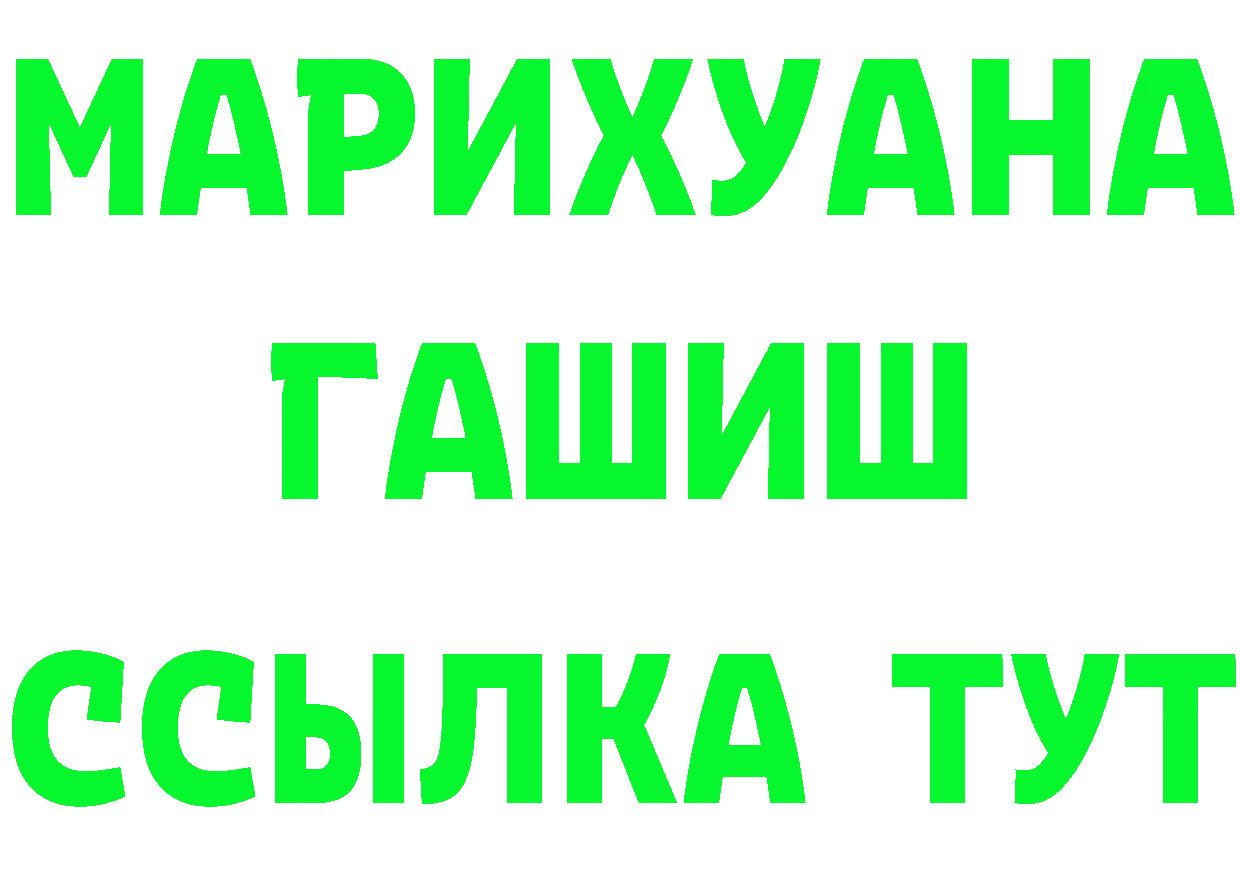 МАРИХУАНА
ГАШИШ
ССЫЛКА ТУТ